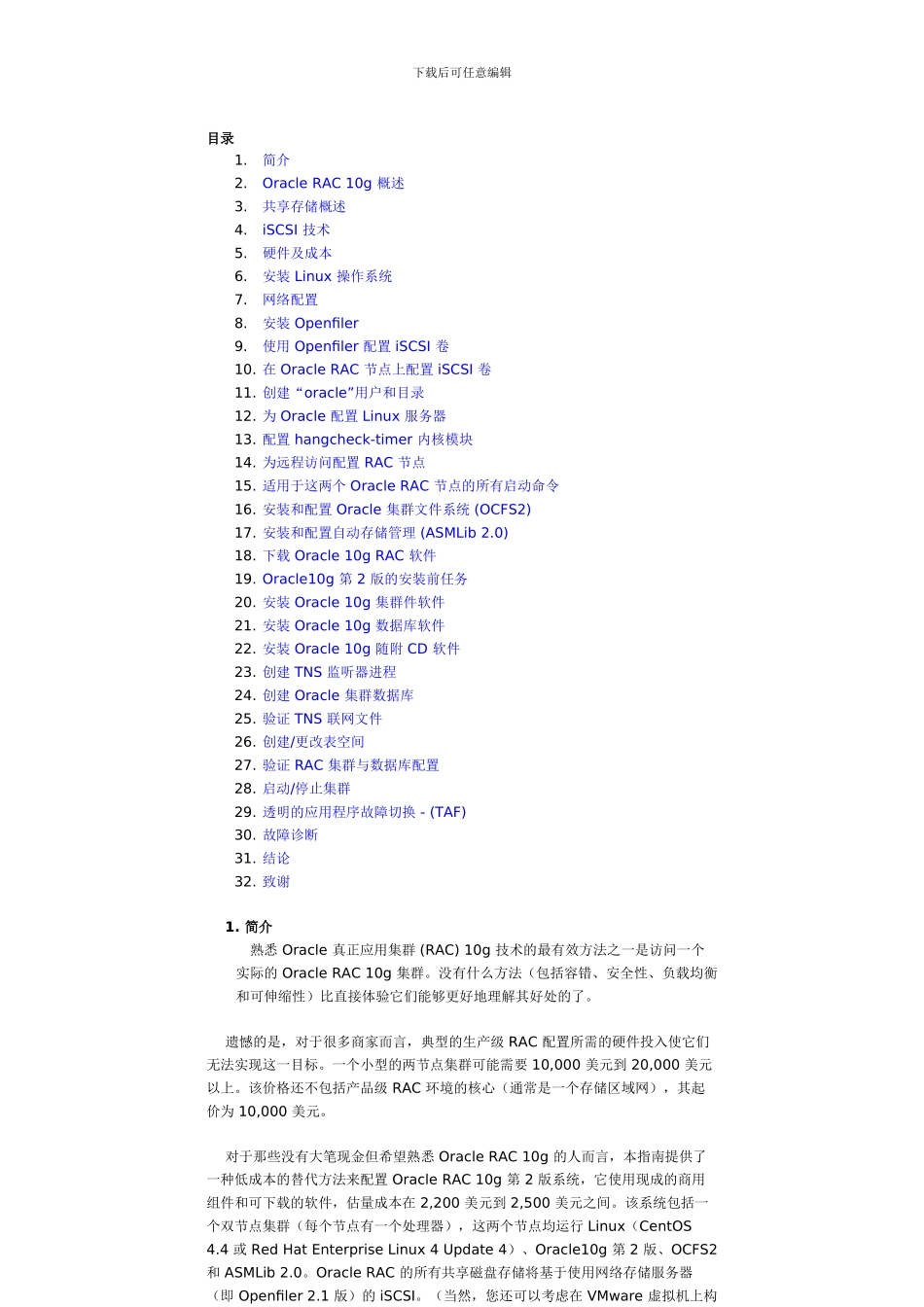 下载后可任意编辑

目录

1. 简介
2. Oracle RAC 10g 概述
3. 共享存储概述
4. iSCSI 技术
5. 硬件及成本
6. 安装 Linux 操作系统
7. 网络配置
8. 安装 Openfiler
9. 使用 Openfiler 配置 iSCSI 卷
10. 在 Oracle RAC 节点上配置 iSCSI 卷
11. 创建 “oracle”用户和目录
12. 为 Oracle 配置 Linux 服务器
13. 配置 hangcheck-timer 内核模块
14. 为远程访问配置 RAC 节点
15. 适用于这两个 Oracle RAC 节点的所有启动命令
16. 安装和配置 Oracle 集群文件系统 (OCFS2)
17. 安装和配置自动存储管理 (ASMLib 2.0)
18. 下载 Oracle 10g RAC 软件
19. Oracle10g 第 2 版的安装前任务
20. 安装 Oracle 10g 集群件软件
21. 安装 Oracle 10g 数据库软件
22. 安装 Oracle 10g 随附 CD 软件
23. 创建 TNS 监听器进程
24. 创建 Oracle 集群数据库
25. 验证 TNS 联网文件
26. 创建/更改表空间
27. 验证 RAC 集群与数据库配置
28. 启动/停止集群
29. 透明的应用程序故障切换 - (TAF)
30. 故障诊断
31. 结论
32. 致谢

1. 简介

熟悉 Oracle 真正应用集群 (RAC) 10g 技术的最有效方法之一是访问一个实际的 Oracle RAC 10g 集群。没有什么方法（包括容错、安全性、负载均衡和可伸缩性）比直接体验它们能够更好地理解其好处的了。

遗憾的是，对于很多商家而言，典型的生产级 RAC 配置所需的硬件投入使它们无法实现这一目标。一个小型的两节点集群可能需要 10,000 美元到 20,000 美元以上。该价格还不包括产品级 RAC 环境的核心（通常是一个存储区域网），其起价为 10,000 美元。

对于那些没有大笔现金但希望熟悉 Oracle RAC 10g 的人而言，本指南提供了一种低成本的替代方法来配置 Oracle RAC 10g 第 2 版系统，它使用现成的商用组件和可下载的软件，估量成本在 2,200 美元到 2,500 美元之间。该系统包括一个双节点集群（每个节点有一个处理器），这两个节点均运行 Linux（CentOS 4.4 或 Red Hat Enterprise Linux 4 Update 4）、Oracle10g 第 2 版、OCFS2 和 ASMLib 2.0。Oracle RAC 的所有共享磁盘存储将基于使用网络存储服务器（即 Openfiler 2.1 版）的 iSCSI。（当然，您还可以考虑在 VMware 虚拟机上构